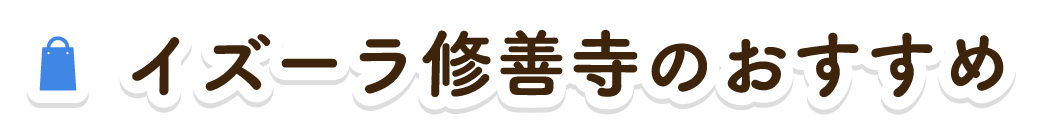 イズーラ修善寺のおすすめ